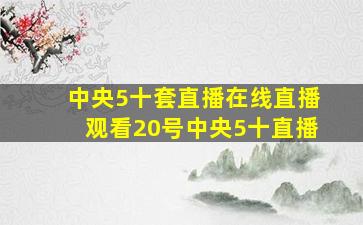 中央5十套直播在线直播
观看20号中央5十直播